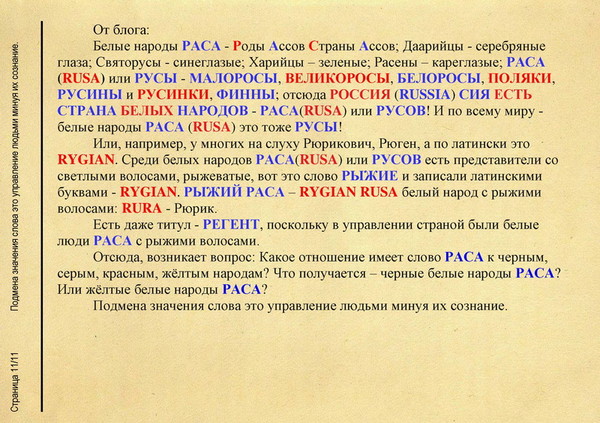 От блога:

Белые народы РАСА - Роды Ассов Страны Ассов; Даарийцы - серебряные глаза; Святорусы - синеглазые; Харийцы – зеленые; Расены – кареглазые; РАСА (RUSA) или РУСЫ - МАЛОРОСЫ, ВЕЛИКОРОСЫ, БЕЛОРОСЫ, ПОЛЯКИ, РУСИНЫ и РУСИНКИ, ФИННЫ; отсюда РОССИЯ (RUSSIA) СИЯ ЕСТЬ СТРАНА БЕЛЫХ НАРОДОВ - РАСА(RUSA) или РУСОВ! И по всему миру - белые народы РАСА (RUSA) это тоже РУСЫ!

Или, например, у многих на слуху Рюрикович, Рюген, а по латински это RYGIAN. Среди белых народов РАСА(RUSA) или РУСОВ есть представители со светлыми волосами, рыжеватые, вот это слово РЫЖИЕ и записали латинскими буквами - RYGIAN. РЫЖИЙ РАСА – RYGIAN RUSA белый народ с рыжими волосами: RURA - Рюрик.

Есть даже титул - РЕГЕНТ, поскольку в управлении страной были белые люди РАСА с рыжими волосами.

Отсюда, возникает вопрос: Какое отношение имеет слово РАСА к черным, серым, красным, жёлтым народам? Что получается – черные белые народы РАСА? Или жёлтые белые народы РАСА?

Подмена значения слова это управление людьми минуя их сознание.

Страница 11/11 Подмена значения слова это управление людьми минуя их сознание.